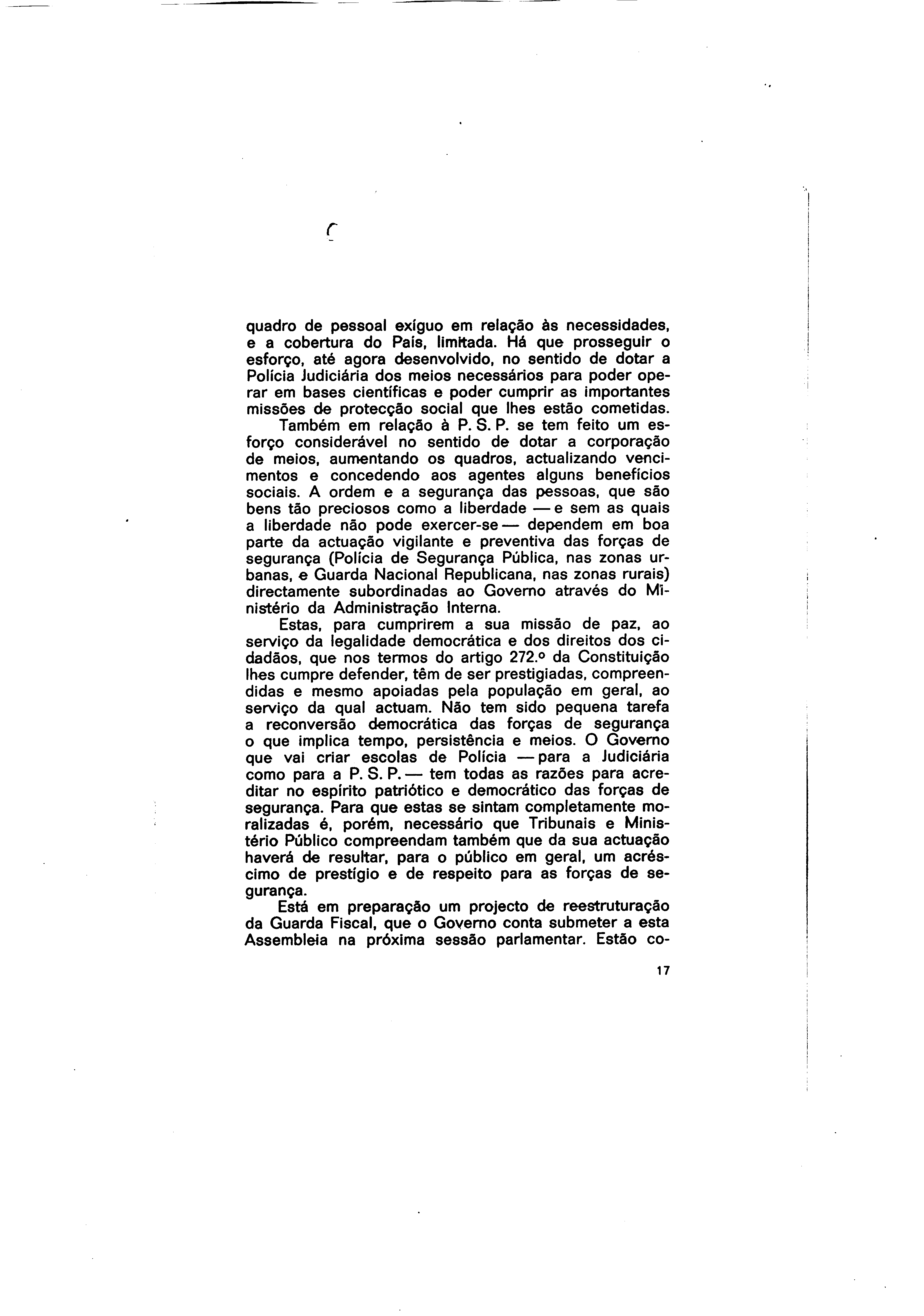 quadro de pessoal exíguo em relação às necessidades, e a cobertura do País, limitada. Há que prosseguir o esforço, até agora desenvolvido, no sentido de dotar a Polícia Judiciária dos meios necessários para poder operar em bases científicas e poder cumprir as importantes missões de protecção social que lhes estão cometidas.

Também em relação à P. S. P. se tem feito um esforço considerável no sentido de dotar a corporação de meios, aumentando os quadros, actualizando vencimentos e concedendo aos agentes alguns benefícios sociais. A ordem e a segurança das pessoas, que são bens tão preciosos como a liberdade — e sem as quais a liberdade não pode exercer-se — dependem em boa parte da actuação vigilante e preventiva das forças de segurança (Polícia de Segurança Pública, nas zonas urbanas, e Guarda Nacional Republicana, nas zonas rurais) directamente subordinadas ao Governo através do Ministério da Administração Interna.

Estas, para cumprirem a sua missão de paz, ao serviço da legalidade democrática e dos direitos dos cidadãos, que nos termos do artigo 272.º da Constituição lhes cumpre defender, têm de ser prestigiadas, compreendidas e mesmo apoiadas pela população em geral, ao serviço da qual actuam. Não tem sido pequena tarefa a reconversão democrática das forças de segurança o que implica tempo, persistência e meios. O Governo que vai criar escolas de Polícia — para a Judiciária como para a P. S. P. — tem todas as razões para acreditar no espírito patriótico e democrático das forças de segurança. Para que estas se sintam completamente moralizadas é, porém, necessário que Tribunais e Ministério Público compreendam também que da sua actuação haverá de resultar, para o público em geral, um acréscimo de prestígio e de respeito para as forças de segurança.

Está em preparação um projecto de reestruturação da Guarda Fiscal, que o Governo conta submeter a esta Assembleia na próxima sessão parlamentar. Estão co-

17